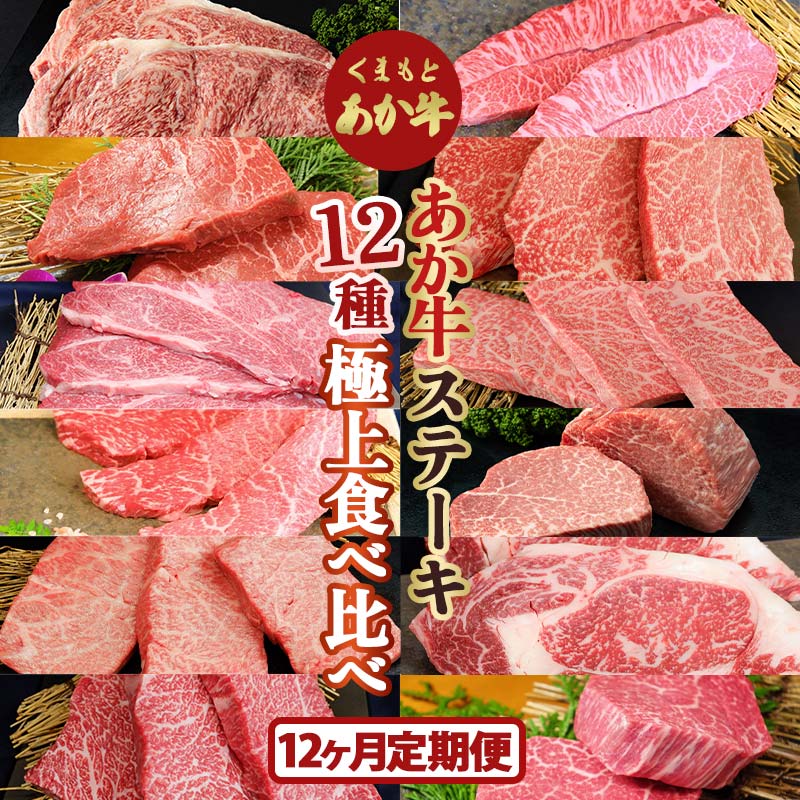 くまもと
あか牛

あか牛ステーキ

12種
極上食べ比べ

12ヶ月定期便